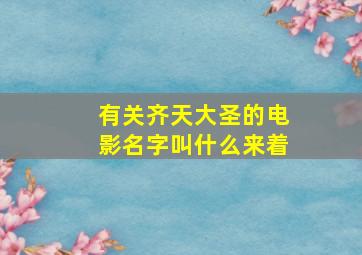 有关齐天大圣的电影名字叫什么来着